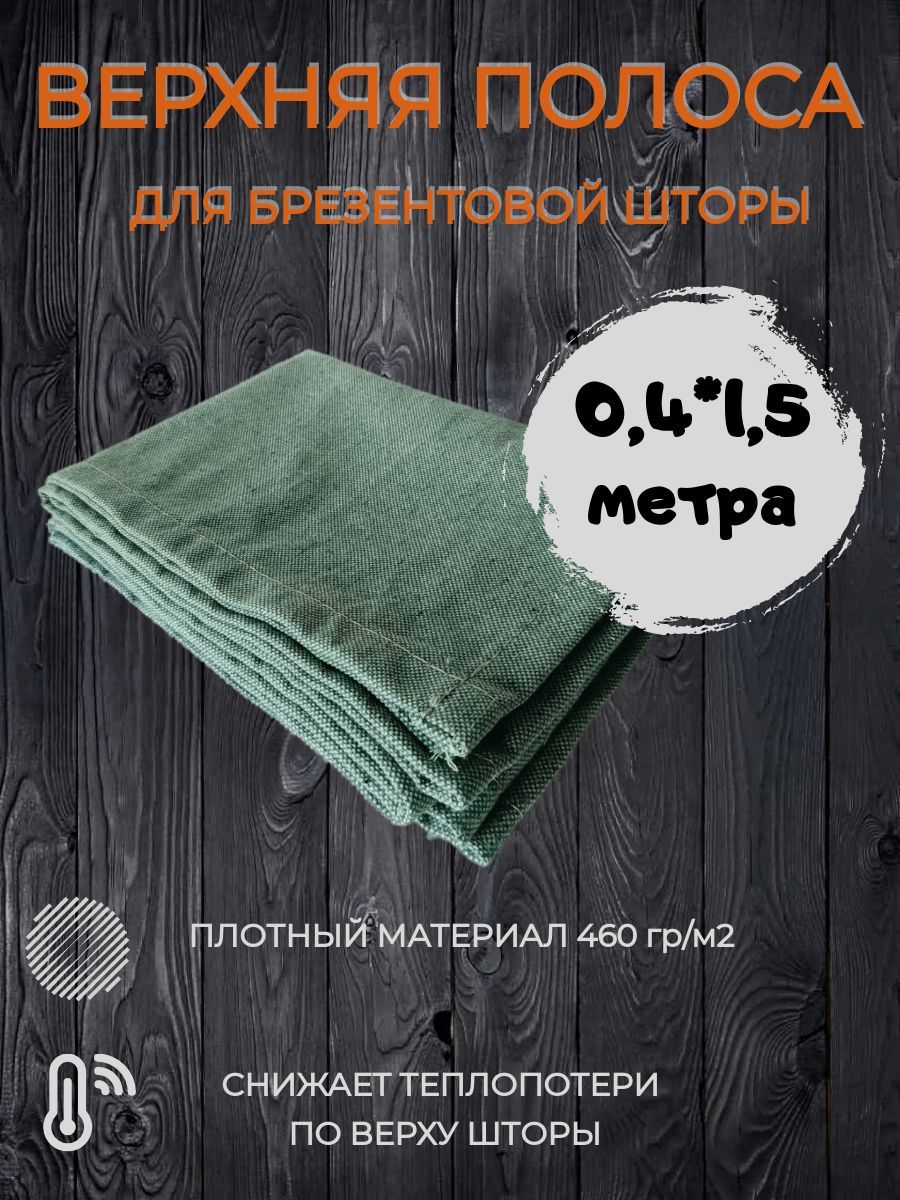 ВЕРХНЯЯ ПОЛОСА

ДЛЯ БРЕЗЕНТОВОЙ ШТОРЫ

0,4*1,5 метра

ПЛОТНЫЙ МАТЕРИАЛ 460 гр/м2

СНИЖАЕТ ТЕПЛОПОТЕРИ ПО ВЕРХУ ШТОРЫ